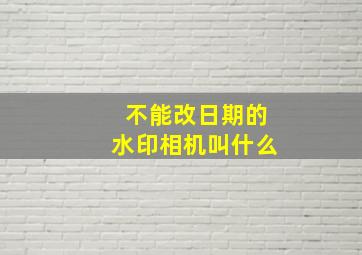 不能改日期的
水印相机叫什么